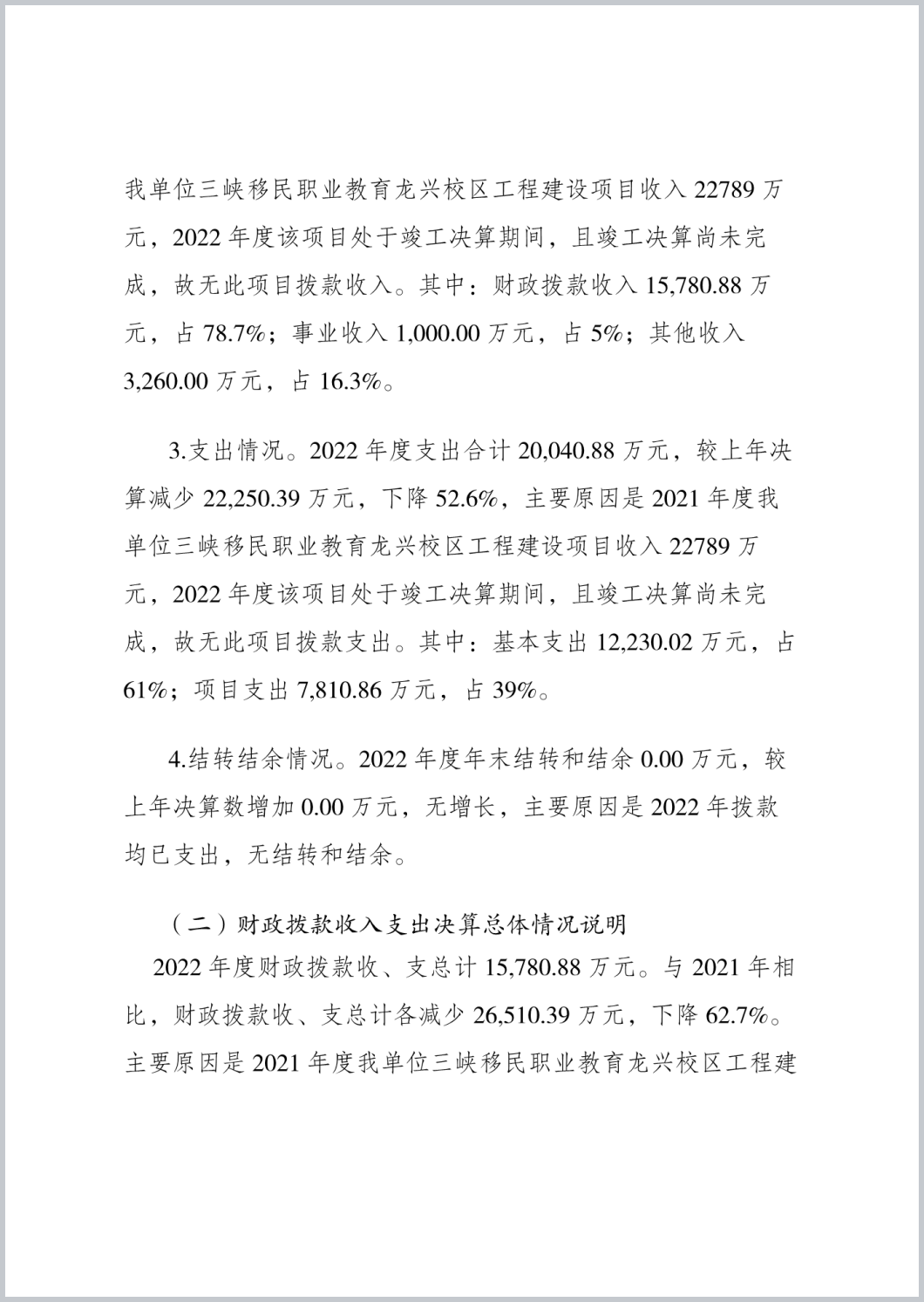 我单位三峡移民职业教育龙兴校区工程建设项目收入 22789 万元，2022 年度该项目处于竣工决算期间，且竣工决算尚未完成，故无此项目拨款收入。其中：财政拨款收入 15,780.88 万元，占 78.7%；事业收入 1,000.00 万元，占 5%；其他收入 3,260.00 万元，占 16.3%。

3.支出情况。2022 年度支出合计 20,040.88 万元，较上年决算减少 22,250.39 万元，下降 52.6%，主要原因是 2021 年度我单位三峡移民职业教育龙兴校区工程建设项目收入 22789 万元，2022 年度该项目处于竣工决算期间，且竣工决算尚未完成，故无此项目拨款支出。其中：基本支出 12,230.02 万元，占 61%；项目支出 7,810.86 万元，占 39%。

4.结转结余情况。2022 年度年末结转和结余 0.00 万元，较上年决算数增加 0.00 万元，无增长，主要原因是 2022 年拨款均已支出，无结转和结余。

（二）财政拨款收入支出决算总体情况说明

2022 年度财政拨款收、支总计 15,780.88 万元。与 2021 年相比，财政拨款收、支总计各减少 26,510.39 万元，下降 62.7%。主要原因是 2021 年度我单位三峡移民职业教育龙兴校区工程建